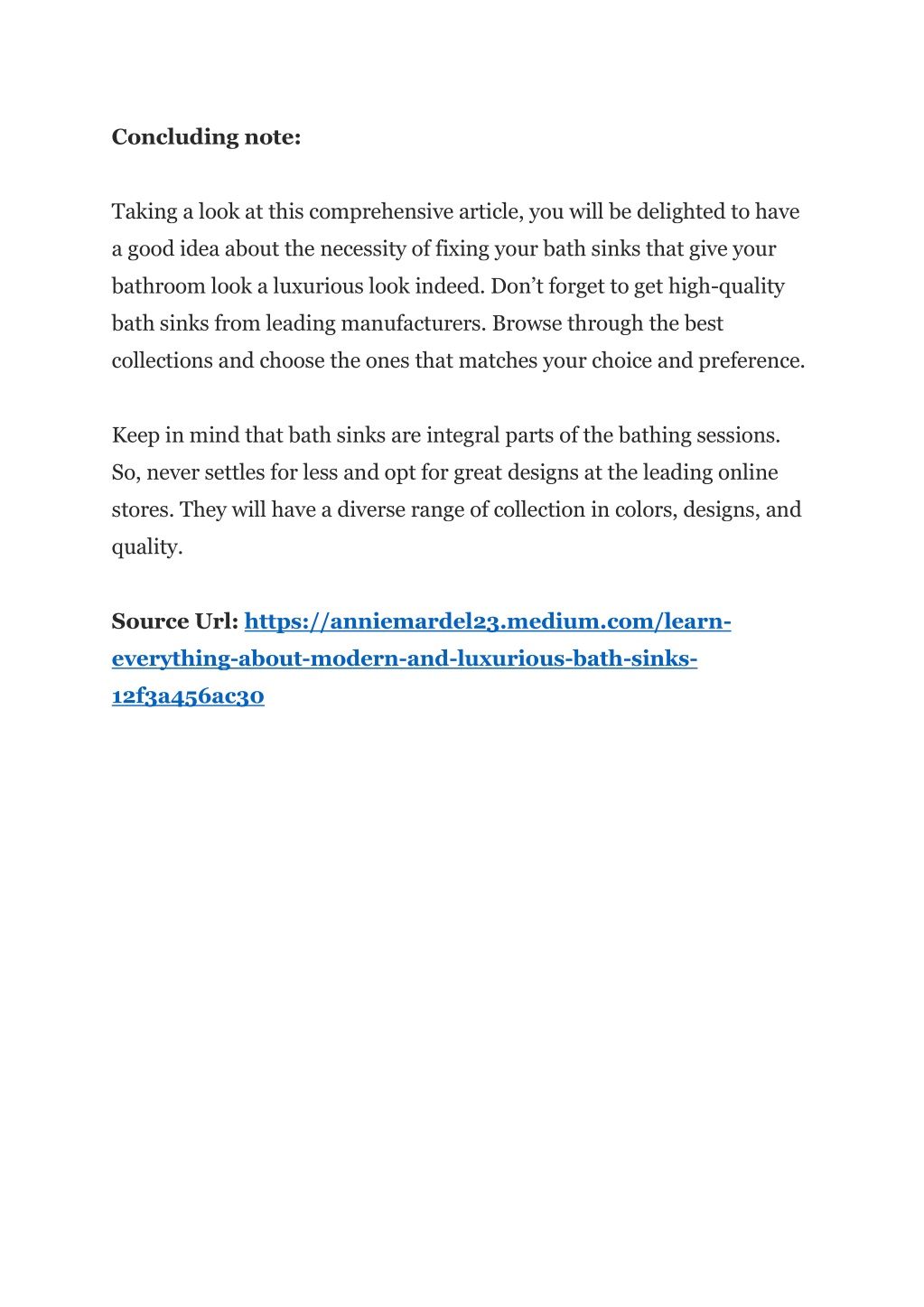 Concluding note:

Taking a look at this comprehensive article, you will be delighted to have a good idea about the necessity of fixing your bath sinks that give your bathroom look a luxurious look indeed. Don't forget to get high-quality bath sinks from leading manufacturers. Browse through the best collections and choose the ones that matches your choice and preference.

Keep in mind that bath sinks are integral parts of the bathing sessions. So, never settles for less and opt for great designs at the leading online stores. They will have a diverse range of collection in colors, designs, and quality.

Source Url: https://anniemardel23.medium.com/learn-everything-about-modern-and-luxurious-bath-sinks-12f3a456ac30